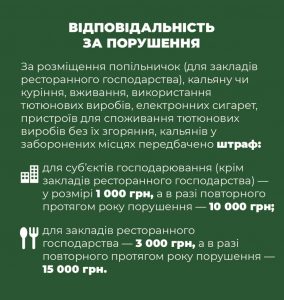 ВІДПОВІДАЛЬНІСТЬ ЗА ПОРУШЕННЯ

За розміщення попільничок (для закладів ресторанного господарства), кальяну чи куріння, вживання, використання тютюнових виробів, електронних сигарет, пристроїв для споживання тютюнових виробів без їх згоряння, кальянів у заборонених місцях передбачено штраф:

для суб'єктів господарювання (крім закладів ресторанного господарства) — у розмірі 1 000 грн, а в разі повторного протягом року порушення — 10 000 грн;

для закладів ресторанного господарства — 3 000 грн, а в разі повторного протягом року порушення — 15 000 грн.